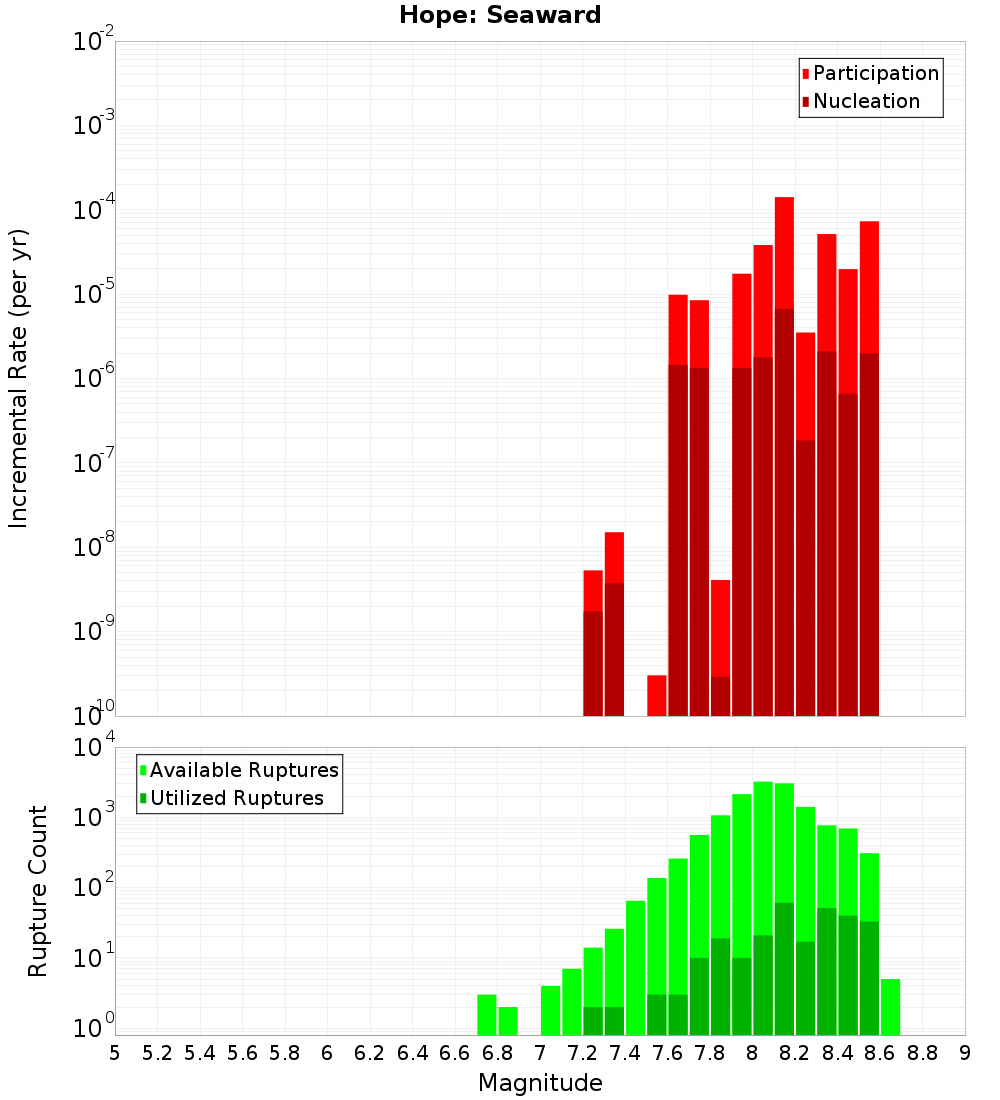 Hope: Seaward

Participation
Nucleation

Incremental Rate (per yr)

$10^{-2}$
$10^{-3}$
$10^{-4}$
$10^{-5}$
$10^{-6}$
$10^{-7}$
$10^{-8}$
$10^{-9}$
$10^{-10}$

Available Ruptures
Utilized Ruptures

Rupture Count

$10^{4}$
$10^{3}$
$10^{2}$
$10^{1}$
$10^{0}$

5 5.2 5.4 5.6 5.8 6 6.2 6.4 6.6 6.8 7 7.2 7.4 7.6 7.8 8 8.2 8.4 8.6 8.8 9

Magnitude